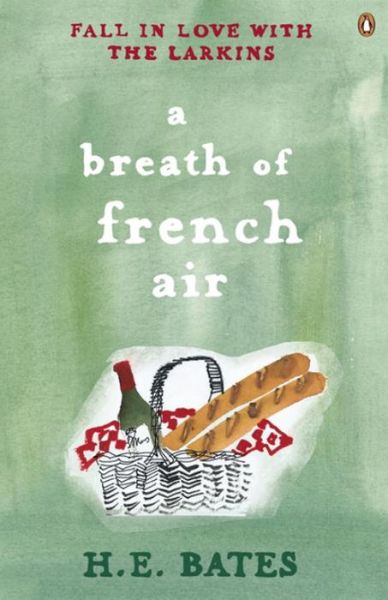 FALL IN LOVE WITH THE LARKINS

a breath of french air

H.E. BATES